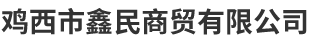 鸡西市鑫民商贸有限公司